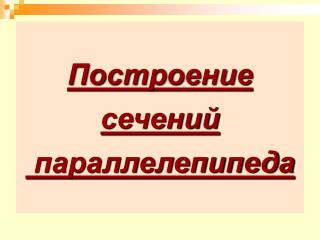 Построение сечений параллелепипеда